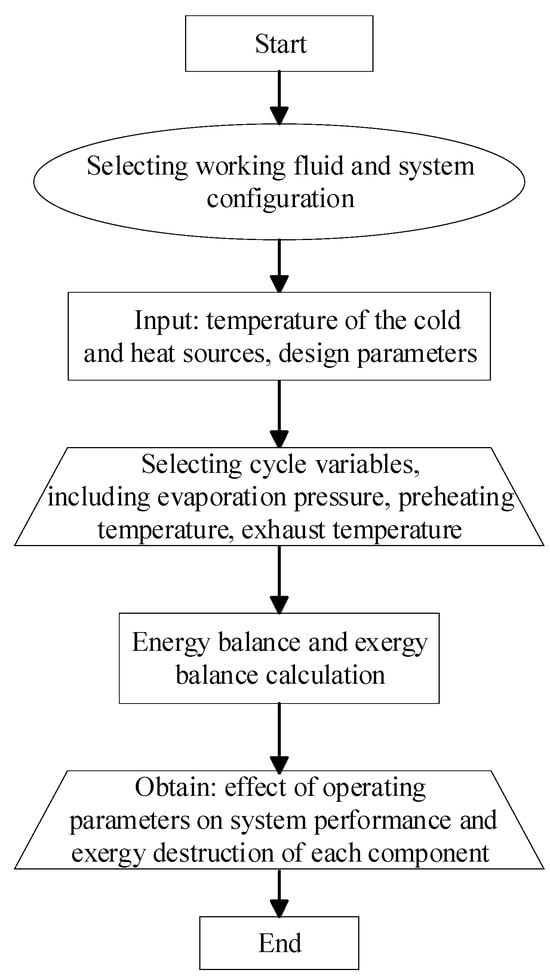 Start

Selecting working fluid and system configuration

Input: temperature of the cold and heat sources, design parameters

Selecting cycle variables, including evaporation pressure, preheating temperature, exhaust temperature

Energy balance and exergy balance calculation

Obtain: effect of operating parameters on system performance and exergy destruction of each component

End